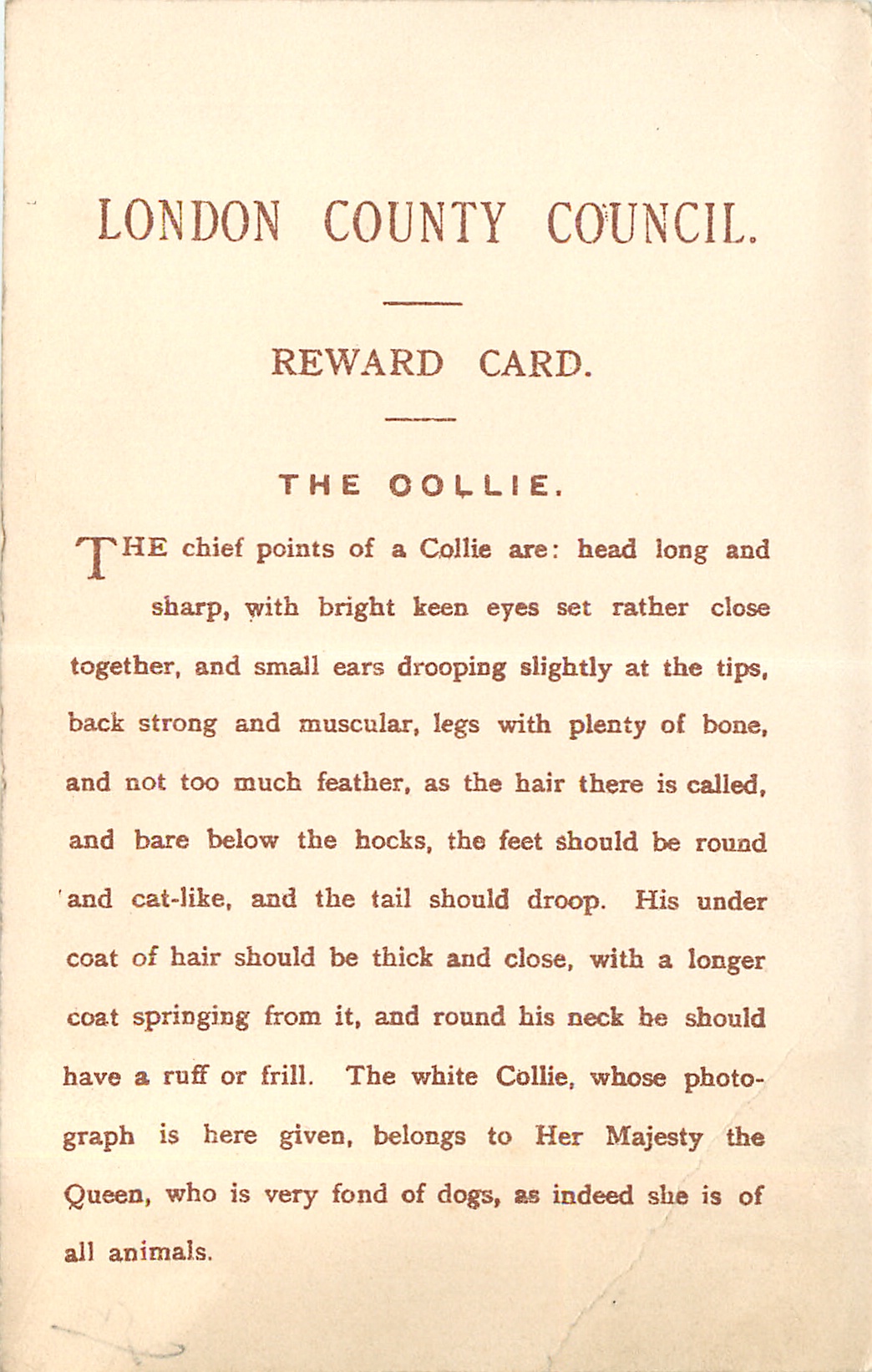 LONDON COUNTY COUNCIL.

REWARD CARD.

THE COLLIE.

THE chief points of a Collie are: head long and sharp, with bright keen eyes set rather close together, and small ears drooping slightly at the tips, back strong and muscular, legs with plenty of bone, and not too much feather, as the hair there is called, and bare below the hocks, the feet should be round and cat-like, and the tail should droop. His under coat of hair should be thick and close, with a longer coat springing from it, and round his neck he should have a ruff or frill. The white Collie, whose photograph is here given, belongs to Her Majesty the Queen, who is very fond of dogs, as indeed she is of all animals.